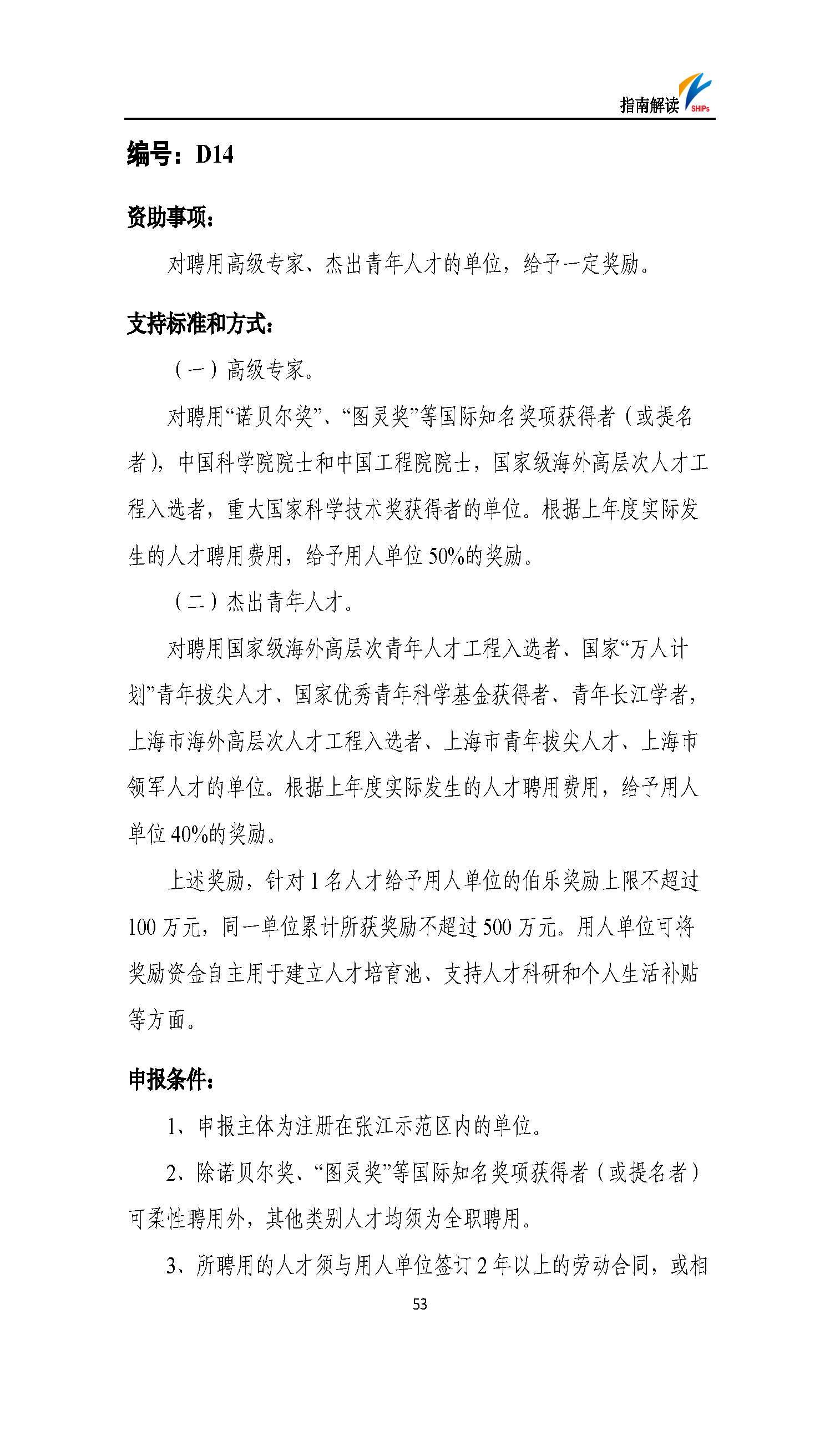 指南解读 SHIPs

编号：D14

资助事项：

对聘用高级专家、杰出青年人才的单位，给予一定奖励。

支持标准和方式：

（一）高级专家。

对聘用“诺贝尔奖”、“图灵奖”等国际知名奖项获得者（或提名者），中国科学院院士和中国工程院院士，国家级海外高层次人才工程入选者，重大国家科学技术奖获得者的单位。根据上年度实际发生的人才聘用费用，给予用人单位50%的奖励。

（二）杰出青年人才。

对聘用国家级海外高层次青年人才工程入选者、国家“万人计划”青年拔尖人才、国家优秀青年科学基金获得者、青年长江学者，上海市海外高层次人才工程入选者、上海市青年拔尖人才、上海市领军人才的单位。根据上年度实际发生的人才聘用费用，给予用人单位40%的奖励。

上述奖励，针对1名人才给予用人单位的伯乐奖励上限不超过100万元，同一单位累计所获奖励不超过500万元。用人单位可将奖励资金自主用于建立人才培育池、支持人才科研和个人生活补贴等方面。

申报条件：

1、申报主体为注册在张江示范区内的单位。

2、除诺贝尔奖、“图灵奖”等国际知名奖项获得者（或提名者）可柔性聘用外，其他类别人才均须为全职聘用。

3、所聘用的人才须与用人单位签订2年以上的劳动合同，或相

53